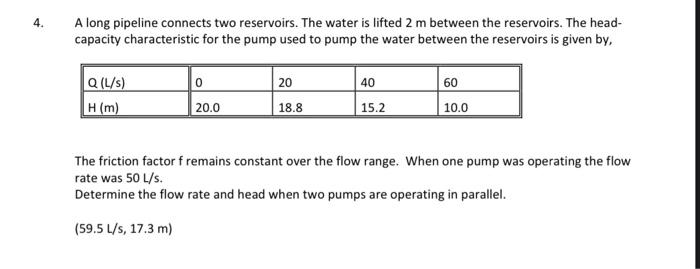 4. A long pipeline connects two reservoirs. The water is lifted 2 m between the reservoirs. The head-capacity characteristic for the pump used to pump the water between the reservoirs is given by,

| Q (L/s) | 0 | 20 | 40 | 60 |
|---|---|---|---|---|
| H (m) | 20.0 | 18.8 | 15.2 | 10.0 |

The friction factor f remains constant over the flow range. When one pump was operating the flow rate was 50 L/s.
Determine the flow rate and head when two pumps are operating in parallel.

(59.5 L/s, 17.3 m)